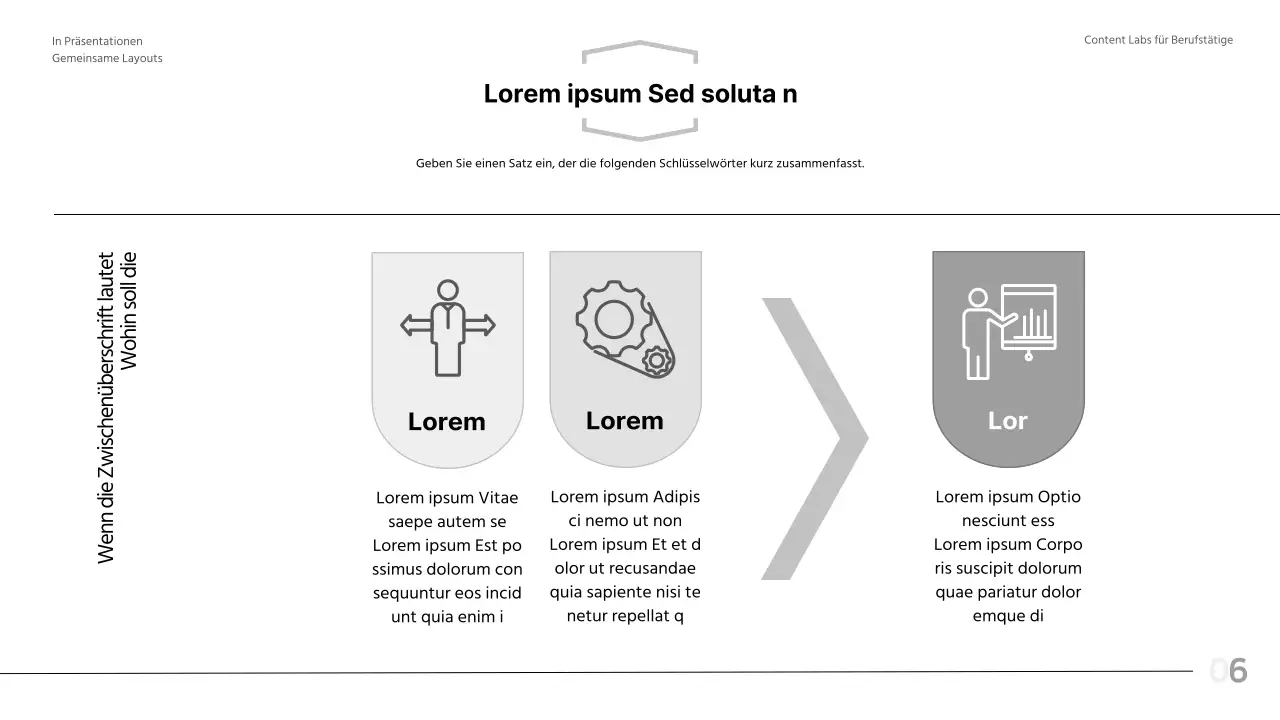 In Präsentationen
Gemeinsame Layouts

Content Labs für Berufstätige

Lorem ipsum Sed soluta n

Geben Sie einen Satz ein, der die folgenden Schlüsselwörter kurz zusammenfasst.

Wenn die Zwischenüberschrift lautet
Wohin soll die

Lorem

Lorem ipsum Vitae saepe autem se Lorem ipsum Est po ssimus dolorum con sequuntur eos incid unt quia enim i

Lorem

Lorem ipsum Adipis ci nemo ut non Lorem ipsum Et et d olor ut recusandae quia sapiente nisi te netur repellat q

Lor

Lorem ipsum Optio nesciunt ess Lorem ipsum Corpo ris suscipit dolorum quae pariatur dolor emque di

06